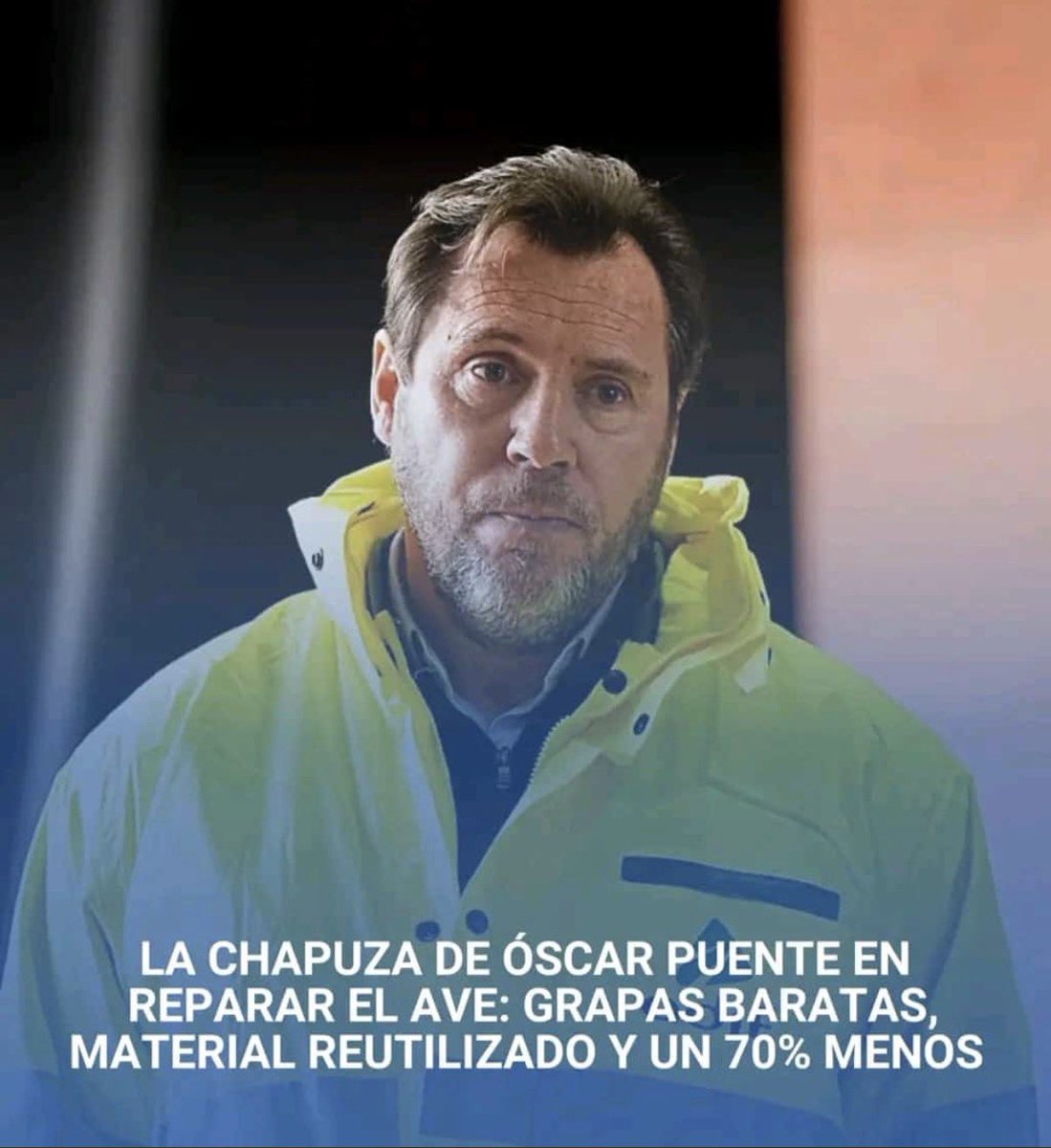 LA CHAPUZA DE ÓSCAR PUENTE EN REPARAR EL AVE: GRAPAS BARATAS, MATERIAL REUTILIZADO Y UN 70% MENOS